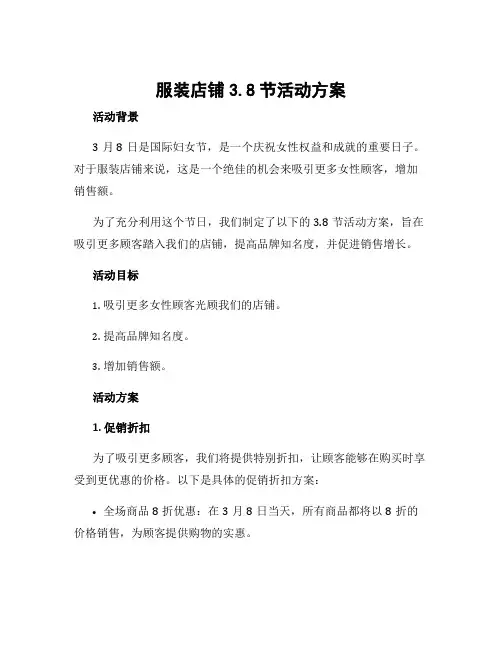 服装店铺 3.8 节活动方案

活动背景

3 月 8 日是国际妇女节，是一个庆祝女性权益和成就的重要日子。对于服装店铺来说，这是一个绝佳的机会来吸引更多女性顾客，增加销售额。

为了充分利用这个节日，我们制定了以下的 3.8 节活动方案，旨在吸引更多顾客踏入我们的店铺，提高品牌知名度，并促进销售增长。

活动目标

1. 吸引更多女性顾客光顾我们的店铺。

2. 提高品牌知名度。

3. 增加销售额。

活动方案

1. 促销折扣

为了吸引更多顾客，我们将提供特别折扣，让顾客能够在购买时享受到更优惠的价格。以下是具体的促销折扣方案：

• 全场商品 8 折优惠：在 3 月 8 日当天，所有商品都将以 8 折的价格销售，为顾客提供购物的实惠。